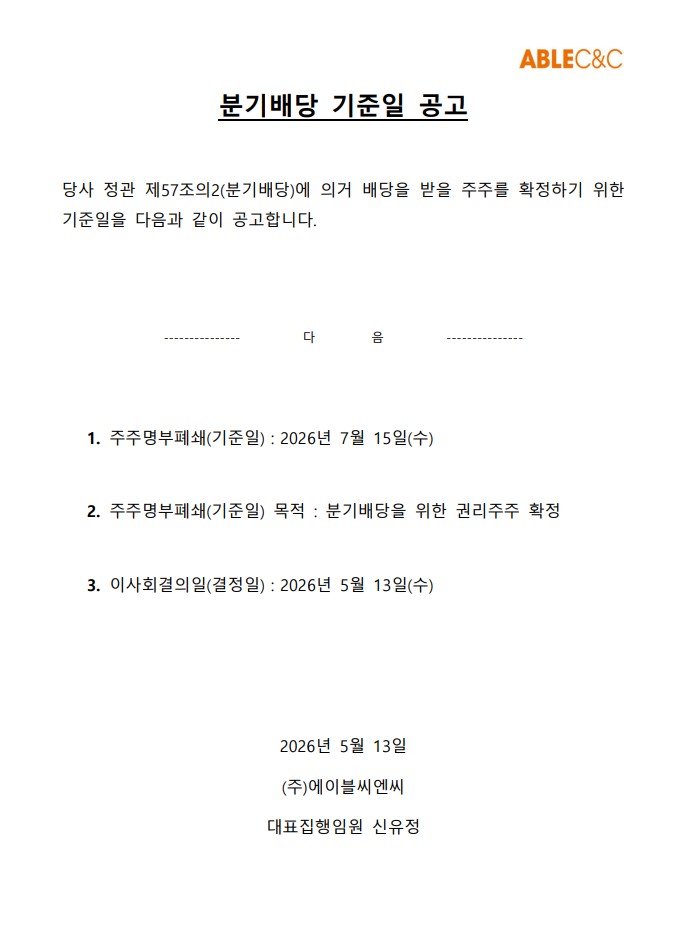 ABLEC&C

분기배당 기준일 공고

당사 정관 제57조의2(분기배당)에 의거 배당을 받을 주주를 확정하기 위한 기준일을 다음과 같이 공고합니다.

--------------- 다 음 ---------------

1. 주주명부폐쇄(기준일) : 2026년 7월 15일(수)

2. 주주명부폐쇄(기준일) 목적 : 분기배당을 위한 권리주주 확정

3. 이사회결의일(결정일) : 2026년 5월 13일(수)

2026년 5월 13일

(주)에이블씨엔씨

대표집행임원 신유정